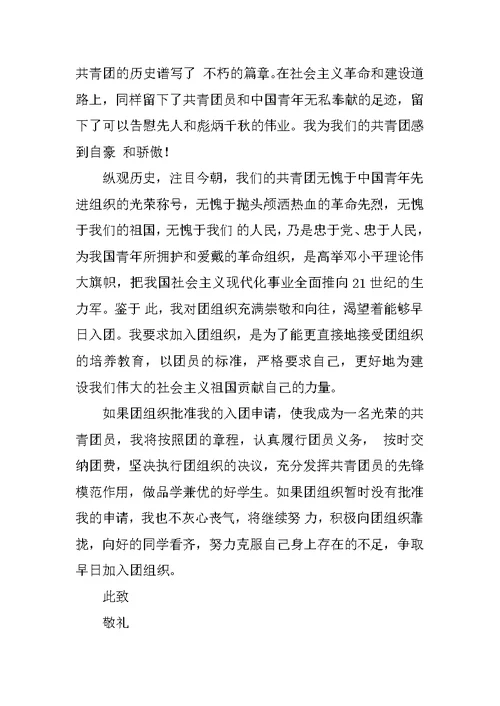 共青团的历史谱写了 不朽的篇章。在社会主义革命和建设道路上，同样留下了共青团员和中国青年无私奉献的足迹，留下了可以告慰先人和彪炳千秋的伟业。我为我们的共青团感到自豪 和骄傲！

纵观历史，注目今朝，我们的共青团无愧于中国青年先进组织的光荣称号，无愧于抛头颅洒热血的革命先烈，无愧于我们的祖国，无愧于我们 的人民，乃是忠于党、忠于人民，为我国青年所拥护和爱戴的革命组织，是高举邓小平理论伟大旗帜，把我国社会主义现代化事业全面推向 21 世纪的生力军。鉴于 此，我对团组织充满崇敬和向往，渴望着能够早日入团。我要求加入团组织，是为了能更直接地接受团组织的培养教育，以团员的标准，严格要求自己，更好地为建设我们伟大的社会主义祖国贡献自己的力量。

如果团组织批准我的入团申请，使我成为一名光荣的共青团员，我将按照团的章程，认真履行团员义务， 按时交纳团费，坚决执行团组织的决议，充分发挥共青团员的先锋模范作用，做品学兼优的好学生。如果团组织暂时没有批准我的申请，我也不灰心丧气，将继续努 力，积极向团组织靠拢，向好的同学看齐，努力克服自己身上存在的不足，争取早日加入团组织。

此致

敬礼